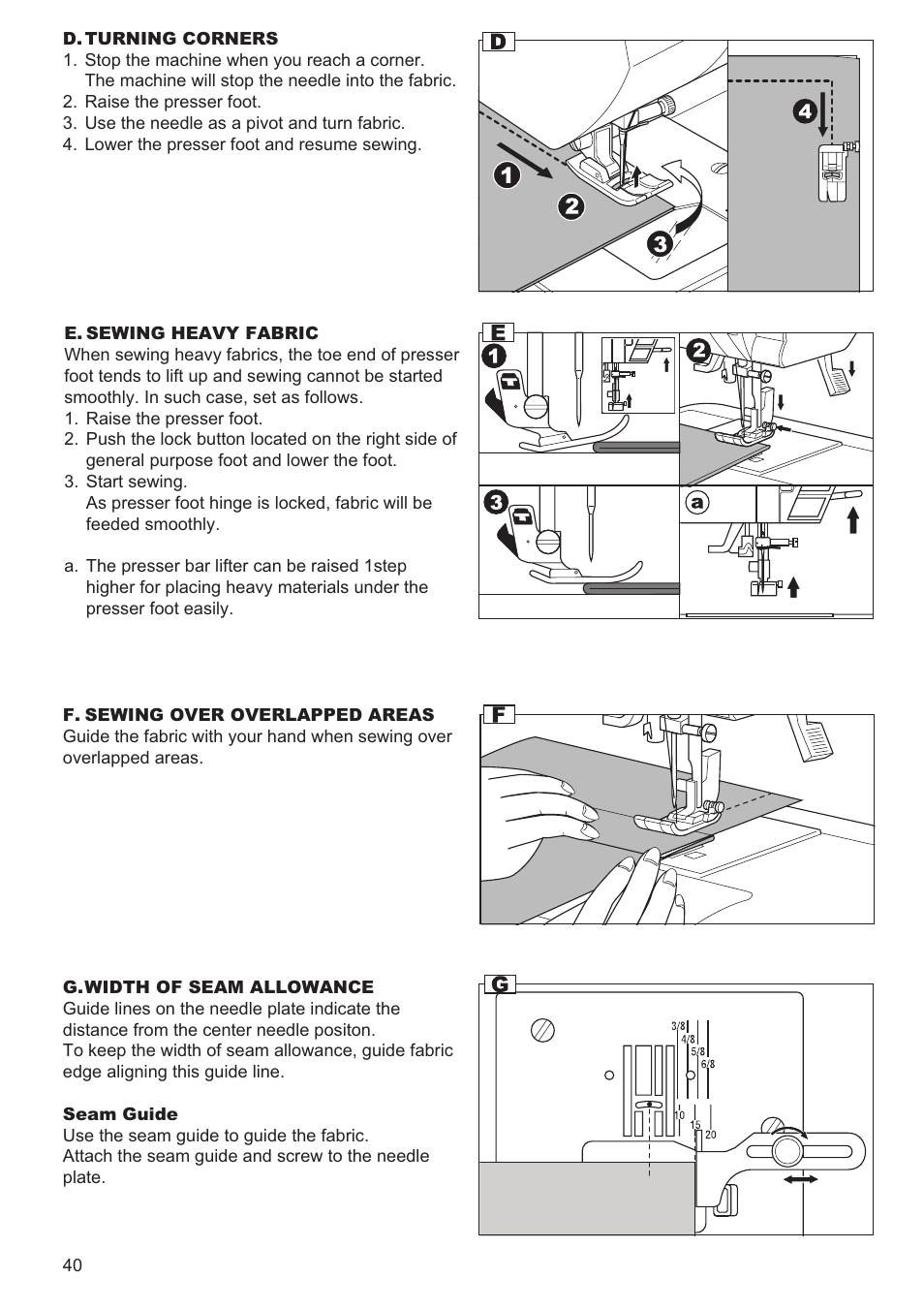 D. TURNING CORNERS
1. Stop the machine when you reach a corner. The machine will stop the needle into the fabric.
2. Raise the presser foot.
3. Use the needle as a pivot and turn fabric.
4. Lower the presser foot and resume sewing.

D

1

2

3

4

E. SEWING HEAVY FABRIC
When sewing heavy fabrics, the toe end of presser foot tends to lift up and sewing cannot be started smoothly. In such case, set as follows.
1. Raise the presser foot.
2. Push the lock button located on the right side of general purpose foot and lower the foot.
3. Start sewing.
As presser foot hinge is locked, fabric will be feeded smoothly.

a. The presser bar lifter can be raised 1step higher for placing heavy materials under the presser foot easily.

E

1

2

3

a

F. SEWING OVER OVERLAPPED AREAS
Guide the fabric with your hand when sewing over overlapped areas.

F

G.WIDTH OF SEAM ALLOWANCE
Guide lines on the needle plate indicate the distance from the center needle positon.
To keep the width of seam allowance, guide fabric edge aligning this guide line.

Seam Guide
Use the seam guide to guide the fabric.
Attach the seam guide and screw to the needle plate.

G

3/8
4/8
5/8
6/8
10
15
20

40